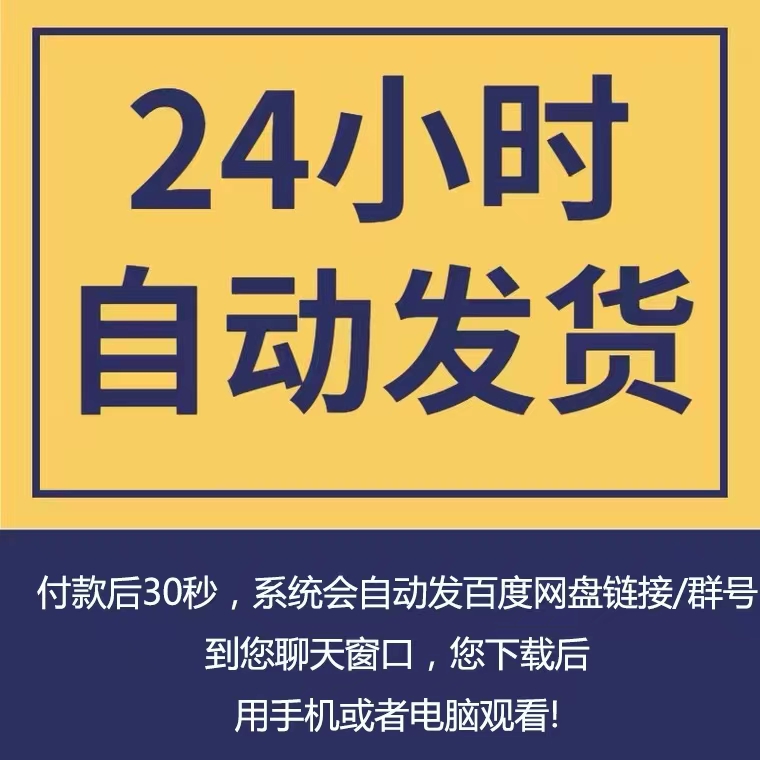 24小时
自动发货

付款后30秒，系统会自动发百度网盘链接/群号
到您聊天窗口，您下载后
用手机或者电脑观看!